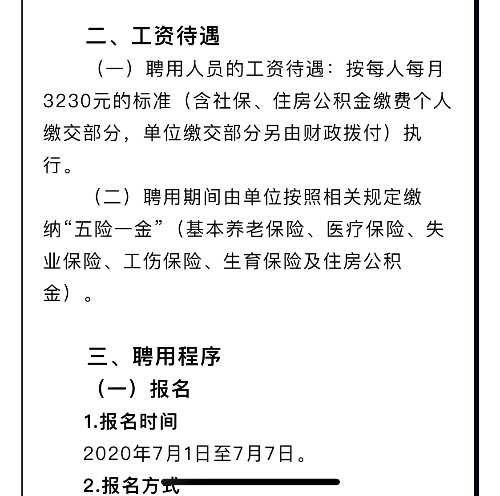 二、工资待遇

（一）聘用人员的工资待遇：按每人每月3230元的标准（含社保、住房公积金缴费个人缴交部分，单位缴交部分另由财政拨付）执行。

（二）聘用期间由单位按照相关规定缴纳“五险一金”（基本养老保险、医疗保险、失业保险、工伤保险、生育保险及住房公积金）。

三、聘用程序

（一）报名

1.报名时间

2020年7月1日至7月7日。

2.报名方式